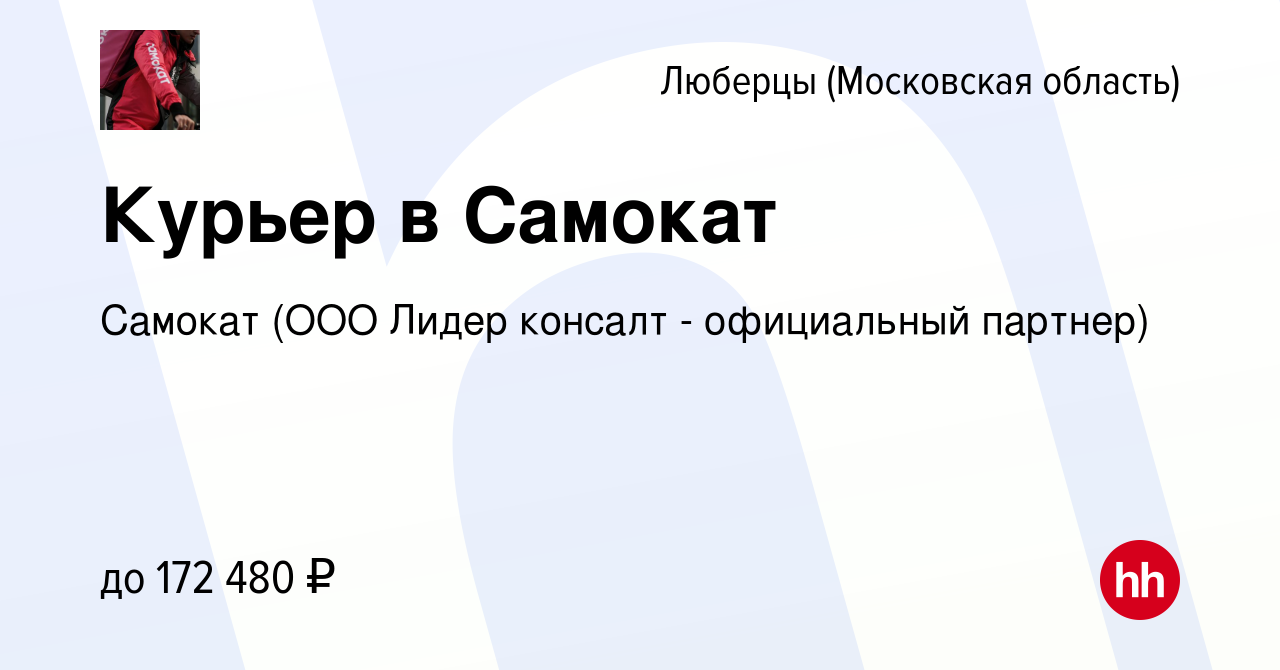 самокат

Люберцы (Московская область)

Курьер в Самокат

Самокат (ООО Лидер консалт - официальный партнер)

до 172 480 ₽

hh